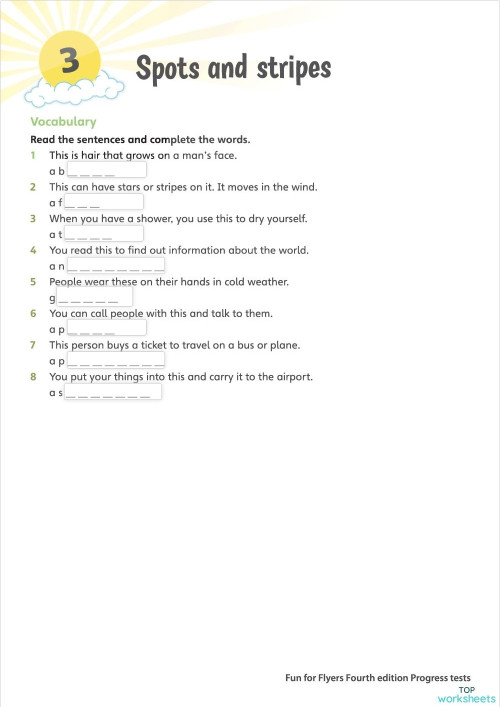 3 Spots and stripes

Vocabulary

Read the sentences and complete the words.

1 This is hair that grows on a man's face.
a b __ __ __ __

2 This can have stars or stripes on it. It moves in the wind.
a f __ __ __

3 When you have a shower, you use this to dry yourself.
a t __ __ __ __

4 You read this to find out information about the world.
a n __ __ __ __ __ __ __ __

5 People wear these on their hands in cold weather.
g __ __ __ __ __

6 You can call people with this and talk to them.
a p __ __ __ __

7 This person buys a ticket to travel on a bus or plane.
a p __ __ __ __ __ __ __ __

8 You put your things into this and carry it to the airport.
a s __ __ __ __ __ __ __

Fun for Flyers Fourth edition Progress tests

TOP worksheets